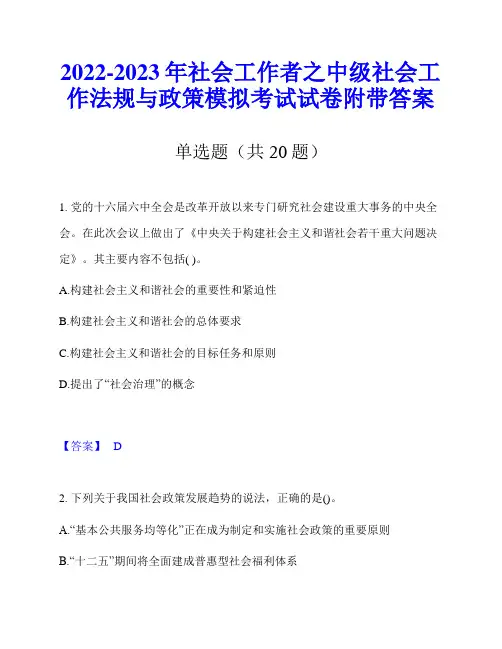 2022-2023年社会工作者之中级社会工作法规与政策模拟考试试卷附带答案

单选题（共20题）

1. 党的十六届六中全会是改革开放以来专门研究社会建设重大事务的中央全会。在此次会议上做出了《中央关于构建社会主义和谐社会若干重大问题决定》。其主要内容不包括( )。

A.构建社会主义和谐社会的重要性和紧迫性

B.构建社会主义和谐社会的总体要求

C.构建社会主义和谐社会的目标任务和原则

D.提出了“社会治理”的概念

【答案】 D

2. 下列关于我国社会政策发展趋势的说法，正确的是()。

A.“基本公共服务均等化”正在成为制定和实施社会政策的重要原则

B.“十二五”期间将全面建成普惠型社会福利体系